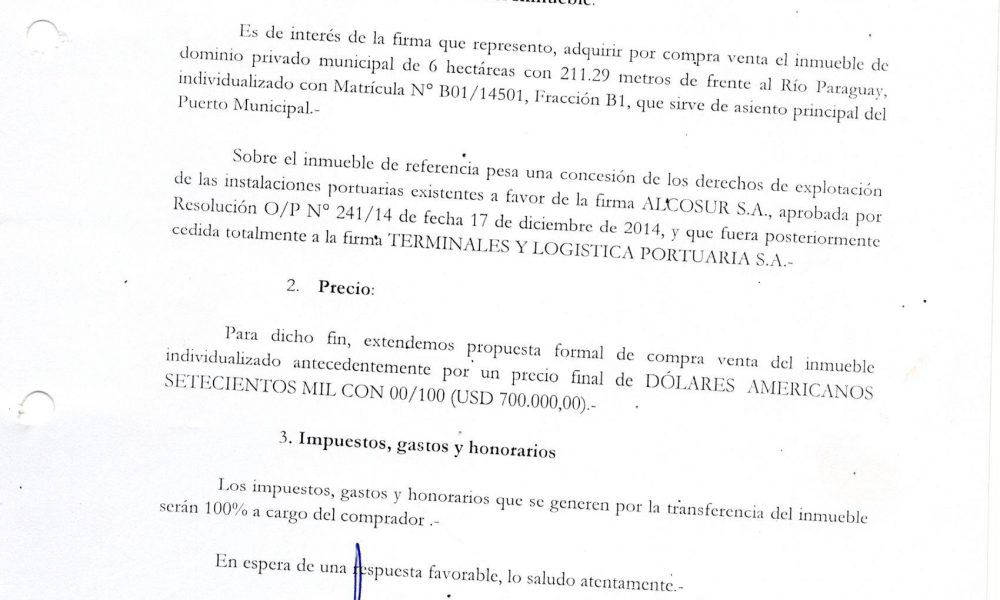 Es de interés de la firma que represento, adquirir por compra venta el inmueble de dominio privado municipal de 6 hectáreas con 211.29 metros de frente al Río Paraguay, individualizado con Matrícula N° B01/14501, Fracción B1, que sirve de asiento principal del Puerto Municipal.-

Sobre el inmueble de referencia pesa una concesión de los derechos de explotación de las instalaciones portuarias existentes a favor de la firma ALCOSUR S.A., aprobada por Resolución O/P N° 241/14 de fecha 17 de diciembre de 2014, y que fuera posteriormente cedida totalmente a la firma TERMINALES Y LOGISTICA PORTUARIA S.A.-

2. Precio:

Para dicho fin, extendemos propuesta formal de compra venta del inmueble individualizado antecedentemente por un precio final de DÓLARES AMERICANOS SETECIENTOS MIL CON 00/100 (USD 700.000,00).-

3. Impuestos, gastos y honorarios

Los impuestos, gastos y honorarios que se generen por la transferencia del inmueble serán 100% a cargo del comprador .-

En espera de una respuesta favorable, lo saludo atentamente.-